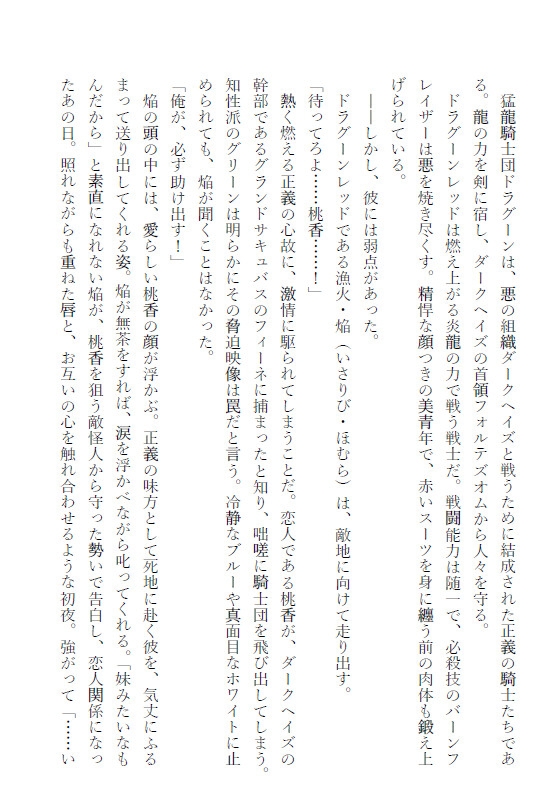 猛龍騎士団ドラグーンは、悪の組織ダークヘイズと戦うために結成された正義の騎士たちである。龍の力を剣に宿し、ダークヘイズの首領フォルテズオムから人々を守る。

ドラグーンレッドは燃え上がる炎龍の力で戦う戦士だ。戦闘能力は随一で、必殺技のバーンフレイザーは悪を焼き尽くす。精悍な顔つきの美青年で、赤いスーツを身に纏う前の肉体も鍛え上げられている。

――しかし、彼には弱点があった。

ドラグーンレッドである漁火・焔（いさりび・ほむら）は、敵地に向けて走り出す。

「待ってろよ……桃香……！」

熱く燃える正義の心故に、激情に駆られてしまうことだ。恋人である桃香が、ダークヘイズの幹部であるグランドサキュバスのフィーネに捕まったと知り、咄嗟に騎士団を飛び出してしまう。知性派のグリーンは明らかにその脅迫映像は罠だと言う。冷静なブルーや真面目なホワイトに止められても、焔が聞くことはなかった。

「俺が、必ず助け出す！」

焔の頭の中には、愛らしい桃香の顔が浮かぶ。正義の味方として死地に赴く彼を、気丈にふるまって送り出してくれる姿。焔が無茶をすれば、涙を浮かべながら叱ってくれる。「妹みたいなもんだから」と素直になれない焔が、桃香を狙う敵怪人から守った勢いで告白し、恋人関係になったあの日。照れながらも重ねた唇と、お互いの心を触れ合わせるような初夜。強がって「……い